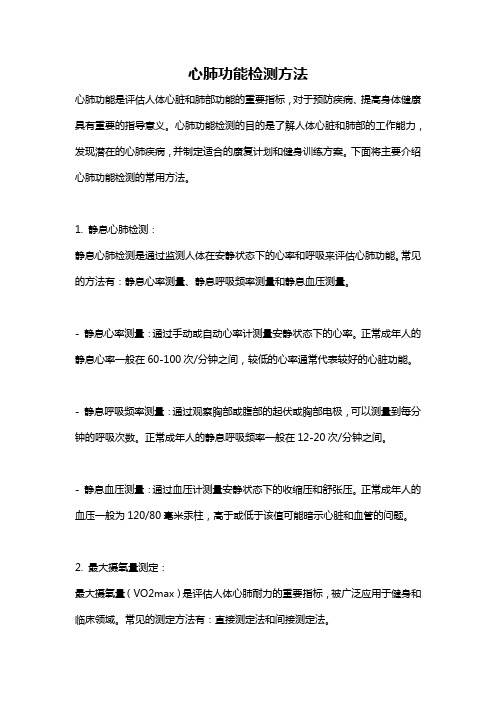 心肺功能检测方法

心肺功能是评估人体心脏和肺部功能的重要指标，对于预防疾病、提高身体健康具有重要的指导意义。心肺功能检测的目的是了解人体心脏和肺部的工作能力，发现潜在的心肺疾病，并制定适合的康复计划和健身训练方案。下面将主要介绍心肺功能检测的常用方法。

1. 静息心肺检测：

静息心肺检测是通过监测人体在安静状态下的心率和呼吸来评估心肺功能。常见的方法有：静息心率测量、静息呼吸频率测量和静息血压测量。

- 静息心率测量：通过手动或自动心率计测量安静状态下的心率。正常成年人的静息心率一般在 60-100 次/分钟之间，较低的心率通常代表较好的心脏功能。

- 静息呼吸频率测量：通过观察胸部或腹部的起伏或胸部电极，可以测量到每分钟的呼吸次数。正常成年人的静息呼吸频率一般在 12-20 次/分钟之间。

- 静息血压测量：通过血压计测量安静状态下的收缩压和舒张压。正常成年人的血压一般为 120/80 毫米汞柱，高于或低于该值可能暗示心脏和血管的问题。

2. 最大摄氧量测定：

最大摄氧量（VO2max）是评估人体心肺耐力的重要指标，被广泛应用于健身和临床领域。常见的测定方法有：直接测定法和间接测定法。